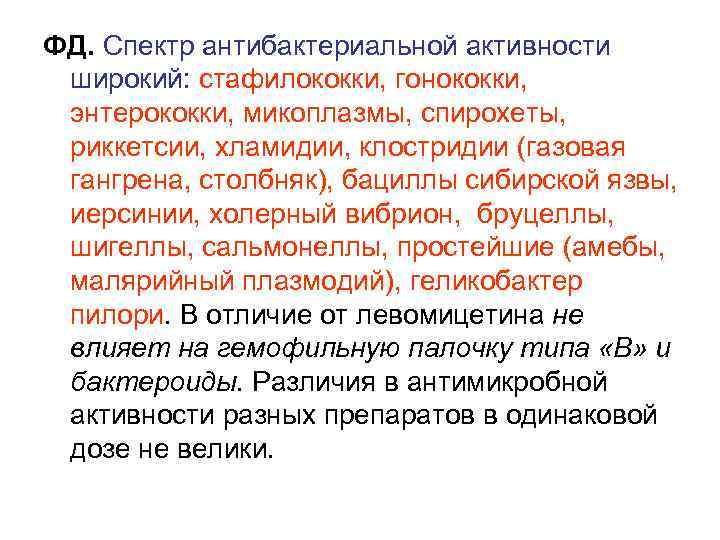 ФД. Спектр антибактериальной активности широкий: стафилококки, гонококки, энтерококки, микоплазмы, спирохеты, риккетсии, хламидии, клостридии (газовая гангрена, столбняк), бациллы сибирской язвы, иерсинии, холерный вибрион, бруцеллы, шигеллы, сальмонеллы, простейшие (амебы, малярийный плазмодий), геликобактер пилори. В отличие от левомицетина не влияет на гемофильную палочку типа «В» и бактероиды. Различия в антимикробной активности разных препаратов в одинаковой дозе не велики.